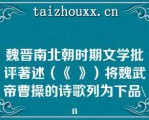 taizhouxx.cn

魏晋南北朝时期文学批评著述（《 》）将魏武帝曹操的诗歌列为下品\n